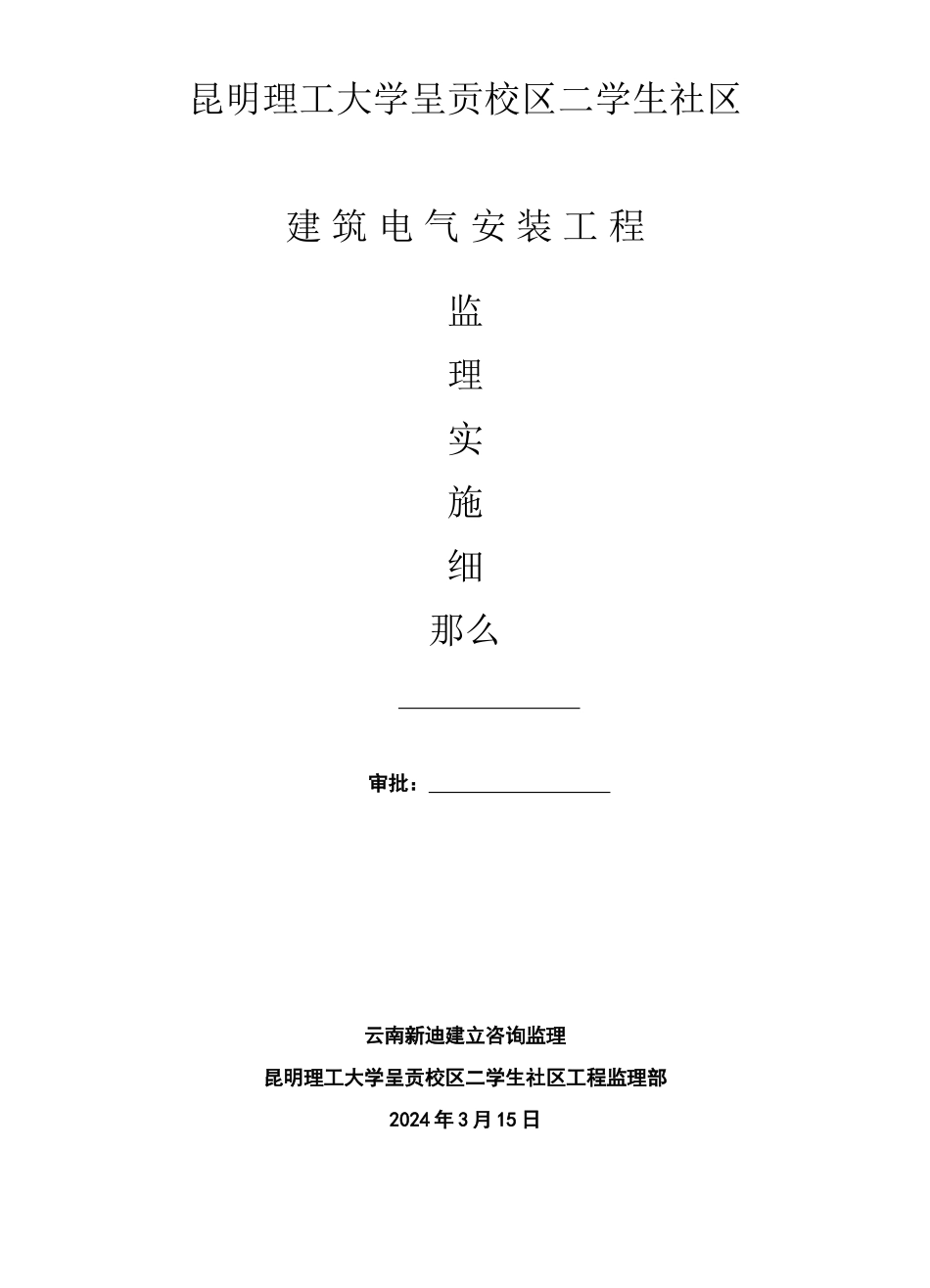 昆明理工大学呈贡校区二学生社区

建筑电气安装工程

监

理

实

施

细

那么

审批：

云南新迪建立咨询监理

昆明理工大学呈贡校区二学生社区工程监理部

2024年3月15日